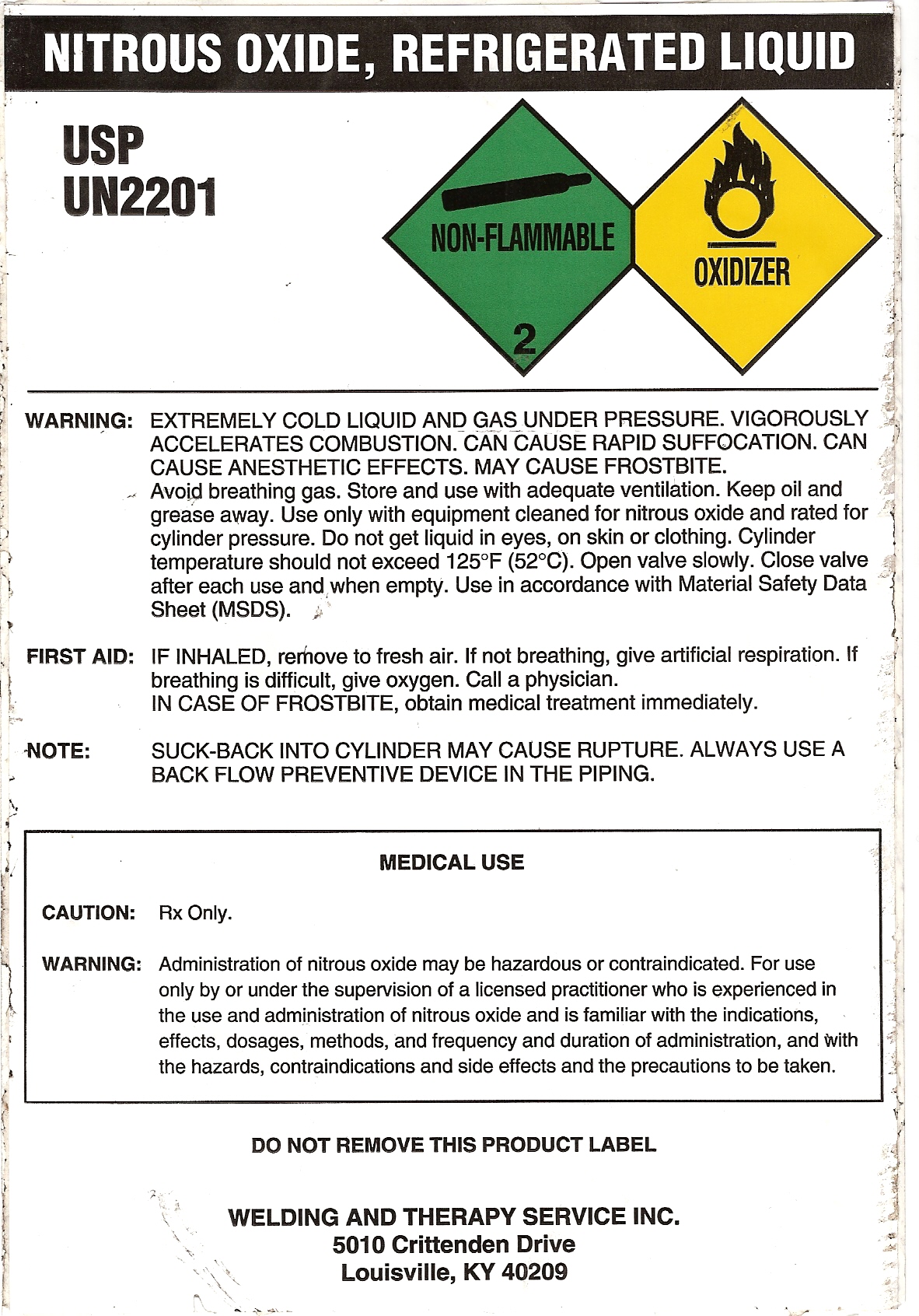 NITROUS OXIDE, REFRIGERATED LIQUID

USP
UN2201

NON-FLAMMABLE
2

OXIDIZER

WARNING: EXTREMELY COLD LIQUID AND GAS UNDER PRESSURE. VIGOROUSLY ACCELERATES COMBUSTION. CAN CAUSE RAPID SUFFOCATION. CAN CAUSE ANESTHETIC EFFECTS. MAY CAUSE FROSTBITE.
Avoid breathing gas. Store and use with adequate ventilation. Keep oil and grease away. Use only with equipment cleaned for nitrous oxide and rated for cylinder pressure. Do not get liquid in eyes, on skin or clothing. Cylinder temperature should not exceed 125°F (52°C). Open valve slowly. Close valve after each use and when empty. Use in accordance with Material Safety Data Sheet (MSDS).

FIRST AID: IF INHALED, remove to fresh air. If not breathing, give artificial respiration. If breathing is difficult, give oxygen. Call a physician.
IN CASE OF FROSTBITE, obtain medical treatment immediately.

NOTE: SUCK-BACK INTO CYLINDER MAY CAUSE RUPTURE. ALWAYS USE A BACK FLOW PREVENTIVE DEVICE IN THE PIPING.

MEDICAL USE

CAUTION: Rx Only.

WARNING: Administration of nitrous oxide may be hazardous or contraindicated. For use only by or under the supervision of a licensed practitioner who is experienced in the use and administration of nitrous oxide and is familiar with the indications, effects, dosages, methods, and frequency and duration of administration, and with the hazards, contraindications and side effects and the precautions to be taken.

DO NOT REMOVE THIS PRODUCT LABEL

WELDING AND THERAPY SERVICE INC.
5010 Crittenden Drive
Louisville, KY 40209